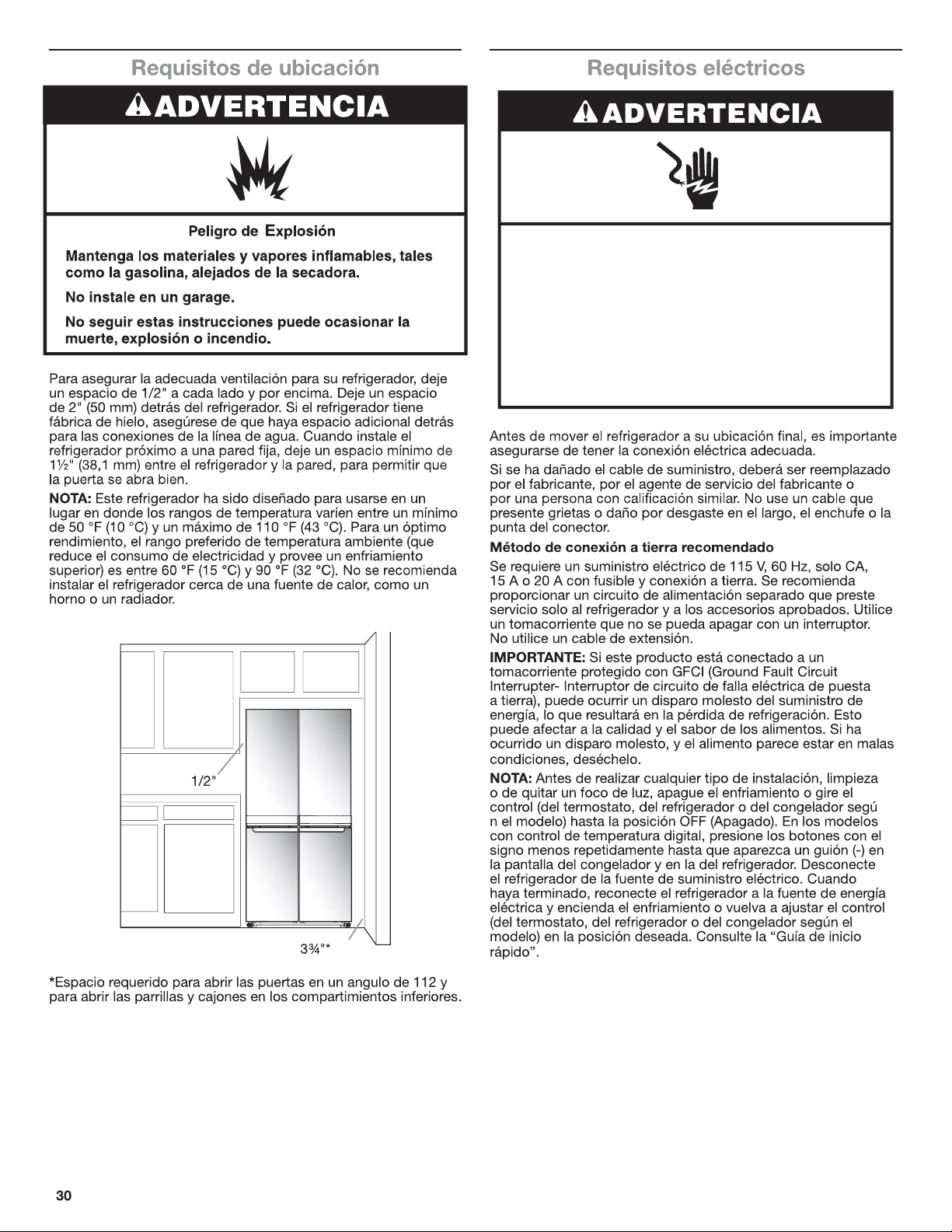 Requisitos de ubicación

ADVERTENCIA

Peligro de Explosión

Mantenga los materiales y vapores inflamables, tales como la gasolina, alejados de la secadora.

No instale en un garage.

No seguir estas instrucciones puede ocasionar la muerte, explosión o incendio.

Para asegurar la adecuada ventilación para su refrigerador, deje un espacio de 1/2" a cada lado y por encima. Deje un espacio de 2" (50 mm) detrás del refrigerador. Si el refrigerador tiene fábrica de hielo, asegúrese de que haya espacio adicional detrás para las conexiones de la línea de agua. Cuando instale el refrigerador próximo a una pared fija, deje un espacio mínimo de 1½" (38,1 mm) entre el refrigerador y la pared, para permitir que la puerta se abra bien.

NOTA: Este refrigerador ha sido diseñado para usarse en un lugar en donde los rangos de temperatura varíen entre un mínimo de 50 °F (10 °C) y un máximo de 110 °F (43 °C). Para un óptimo rendimiento, el rango preferido de temperatura ambiente (que reduce el consumo de electricidad y provee un enfriamiento superior) es entre 60 °F (15 °C) y 90 °F (32 °C). No se recomienda instalar el refrigerador cerca de una fuente de calor, como un horno o un radiador.

1/2"

3¾"*

*Espacio requerido para abrir las puertas en un angulo de 112 y para abrir las parrillas y cajones en los compartimientos inferiores.

Requisitos eléctricos

ADVERTENCIA

Antes de mover el refrigerador a su ubicación final, es importante asegurarse de tener la conexión eléctrica adecuada.

Si se ha dañado el cable de suministro, deberá ser reemplazado por el fabricante, por el agente de servicio del fabricante o por una persona con calificación similar. No use un cable que presente grietas o daño por desgaste en el largo, el enchufe o la punta del conector.

Método de conexión a tierra recomendado

Se requiere un suministro eléctrico de 115 V, 60 Hz, solo CA, 15 A o 20 A con fusible y conexión a tierra. Se recomienda proporcionar un circuito de alimentación separado que preste servicio solo al refrigerador y a los accesorios aprobados. Utilice un tomacorriente que no se pueda apagar con un interruptor. No utilice un cable de extensión.

IMPORTANTE: Si este producto está conectado a un tomacorriente protegido con GFCI (Ground Fault Circuit Interrupter- Interruptor de circuito de falla eléctrica de puesta a tierra), puede ocurrir un disparo molesto del suministro de energía, lo que resultará en la pérdida de refrigeración. Esto puede afectar a la calidad y el sabor de los alimentos. Si ha ocurrido un disparo molesto, y el alimento parece estar en malas condiciones, deséchelo.

NOTA: Antes de realizar cualquier tipo de instalación, limpieza o de quitar un foco de luz, apague el enfriamiento o gire el control (del termostato, del refrigerador o del congelador segú n el modelo) hasta la posición OFF (Apagado). En los modelos con control de temperatura digital, presione los botones con el signo menos repetidamente hasta que aparezca un guión (-) en la pantalla del congelador y en la del refrigerador. Desconecte el refrigerador de la fuente de suministro eléctrico. Cuando haya terminado, reconecte el refrigerador a la fuente de energía eléctrica y encienda el enfriamiento o vuelva a ajustar el control (del termostato, del refrigerador o del congelador según el modelo) en la posición deseada. Consulte la "Guía de inicio rápido".

30